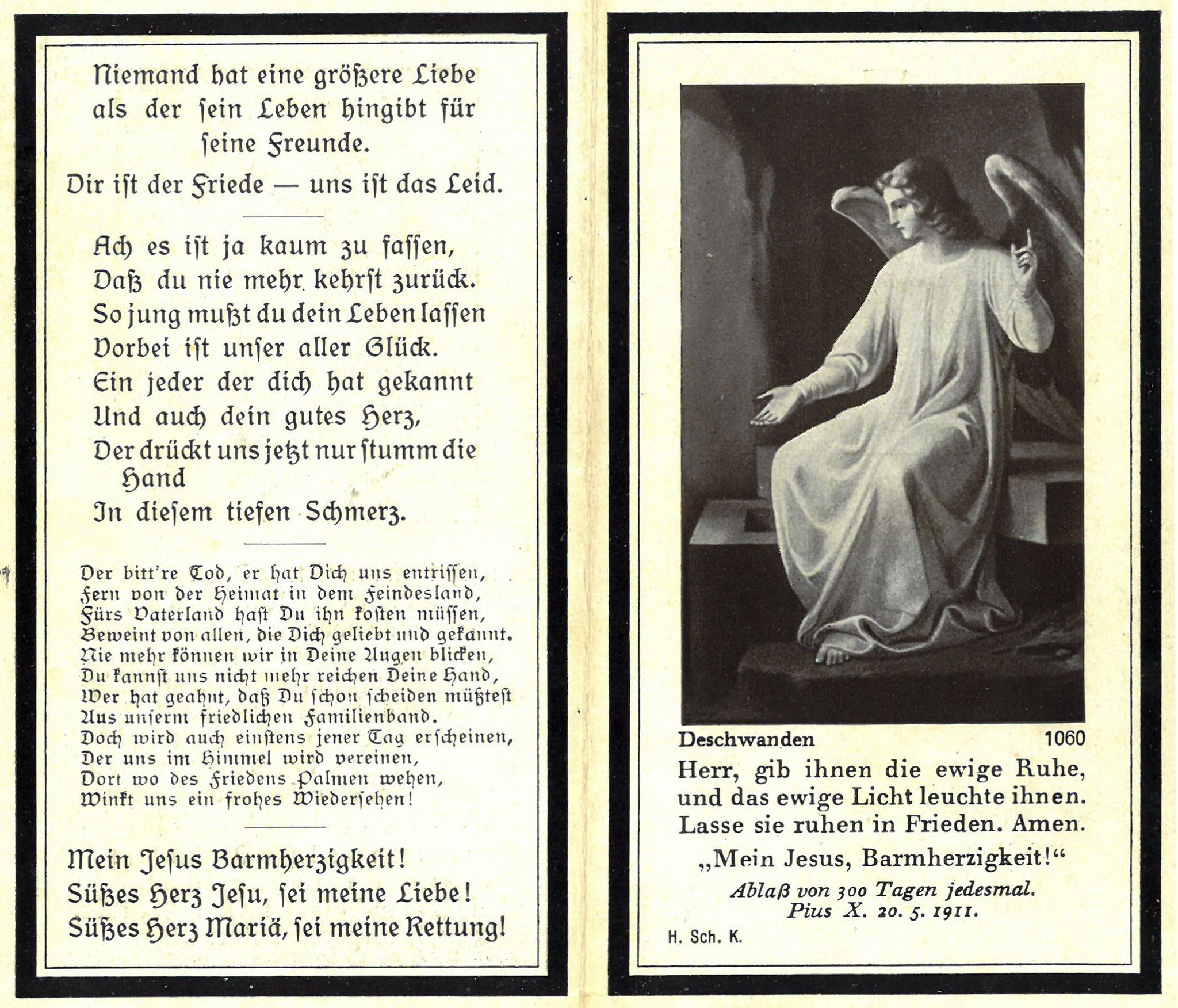 Niemand hat eine größere Liebe als der ſein Leben hingibt für ſeine Freunde.

Dir iſt der Friede — uns iſt das Leid.

Ach es iſt ja kaum zu faſſen,
Daß du nie mehr kehrſt zurück.
So jung mußt du dein Leben laſſen
Vorbei iſt unſer aller Glück.
Ein jeder der dich hat gekannt
Und auch dein gutes Herz,
Der drückt uns jetzt nur ſtumm die Hand
In dieſem tiefen Schmerz.

Der bitt're Tod, er hat Dich uns entriſſen,
Fern von der Heimat in dem Feindesland,
Fürs Vaterland haſt Du ihn koſten müſſen,
Beweint von allen, die Dich geliebt und gekannt.
Nie mehr können wir in Deine Augen blicken,
Du kannſt uns nicht mehr reichen Deine Hand,
Wer hat geahnt, daß Du ſchon ſcheiden müßteſt
Aus unſerm friedlichen Familienband.
Doch wird auch einſtens jener Tag erſcheinen,
Der uns im Himmel wird vereinen,
Dort wo des Friedens Palmen wehen,
Winkt uns ein frohes Wiederſehen!

Mein Jeſus Barmherzigkeit!
Süßes Herz Jeſu, ſei meine Liebe!
Süßes Herz Mariä, ſei meine Rettung!

Deschwanden 1060

Herr, gib ihnen die ewige Ruhe, und das ewige Licht leuchte ihnen. Lasse sie ruhen in Frieden. Amen.

„Mein Jesus, Barmherzigkeit!“

Ablaß von 300 Tagen jedesmal.
Pius X. 20. 5. 1911.

H. Sch. K.